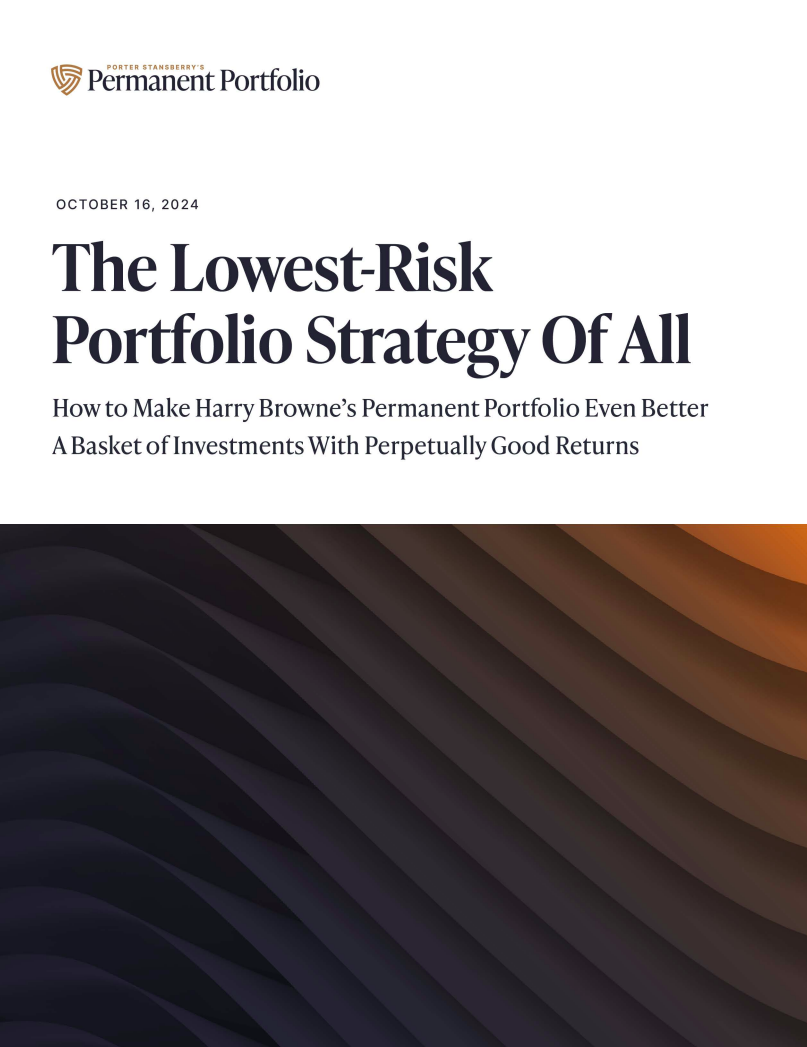 PORTER STANSBERRY'S
Permanent Portfolio

OCTOBER 16, 2024

The Lowest-Risk Portfolio Strategy Of All

How to Make Harry Browne's Permanent Portfolio Even Better
A Basket of Investments With Perpetually Good Returns